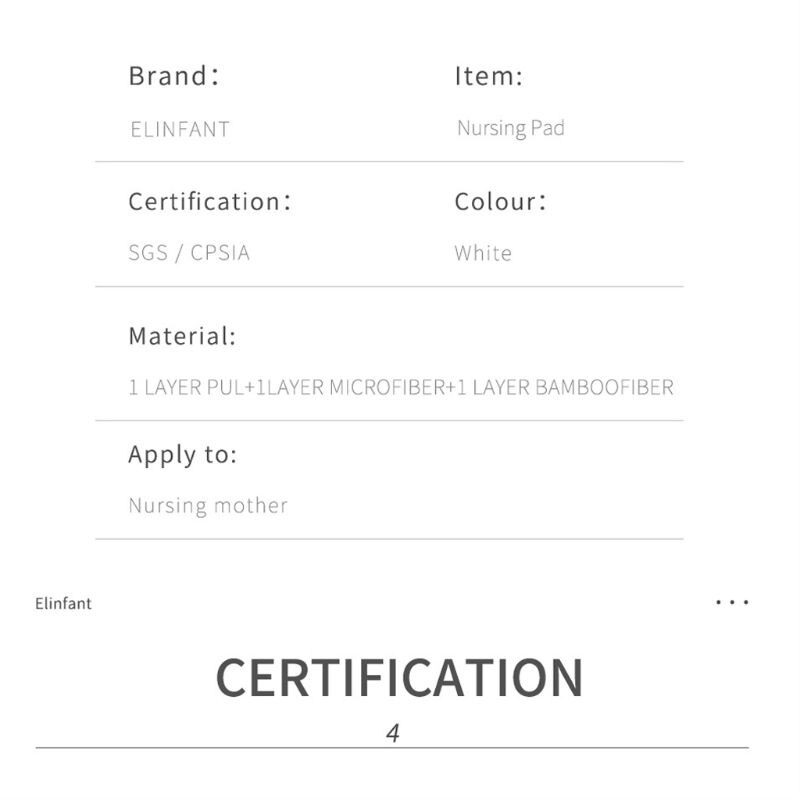 Brand:

ELINFANT

Item:

Nursing Pad

Certification:

SGS / CPSIA

Colour:

White

Material:

1 LAYER PUL+1LAYER MICROFIBER+1 LAYER BAMBOOFIBER

Apply to:

Nursing mother

Elinfant

...

CERTIFICATION

4